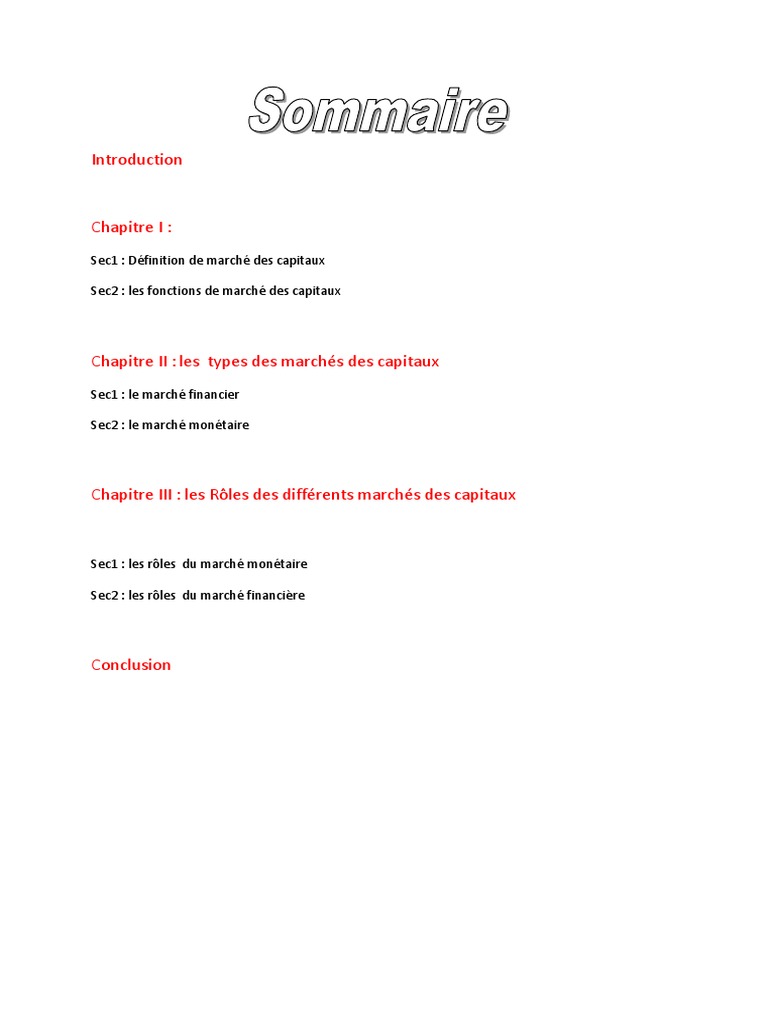 Sommaire

Introduction

Chapitre I :

Sec1 : Définition de marché des capitaux

Sec2 : les fonctions de marché des capitaux

Chapitre II : les types des marchés des capitaux

Sec1 : le marché financier

Sec2 : le marché monétaire

Chapitre III : les Rôles des différents marchés des capitaux

Sec1 : les rôles du marché monétaire

Sec2 : les rôles du marché financière

Conclusion